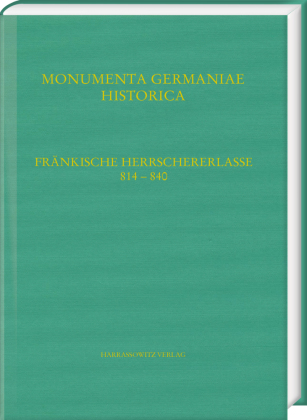 MONUMENTA GERMANIAE
HISTORICA

FRÄNKISCHE HERRSCHERERLASSE
814 – 840

HARRASSOWITZ VERLAG